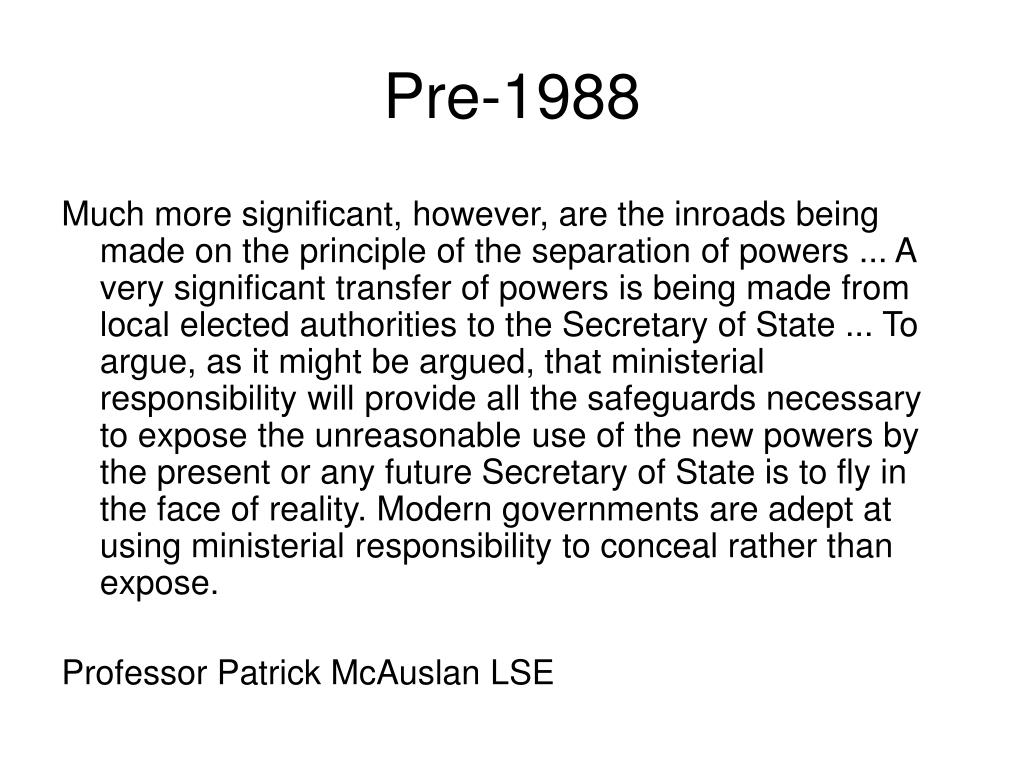 Pre-1988

Much more significant, however, are the inroads being made on the principle of the separation of powers ... A very significant transfer of powers is being made from local elected authorities to the Secretary of State ... To argue, as it might be argued, that ministerial responsibility will provide all the safeguards necessary to expose the unreasonable use of the new powers by the present or any future Secretary of State is to fly in the face of reality. Modern governments are adept at using ministerial responsibility to conceal rather than expose.

Professor Patrick McAuslan LSE